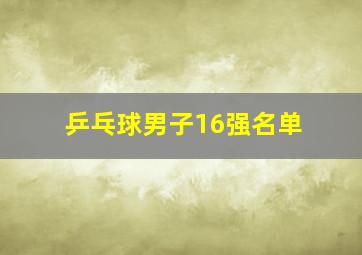 乒乓球男子16强名单